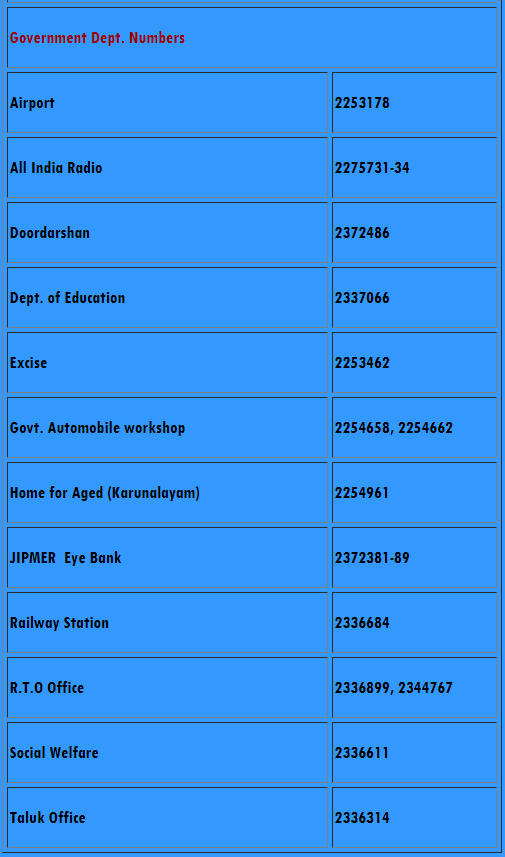 | Government Dept. Numbers | |
|---|---|
| Airport | 2253178 |
| All India Radio | 2275731-34 |
| Doordarshan | 2372486 |
| Dept. of Education | 2337066 |
| Excise | 2253462 |
| Govt. Automobile workshop | 2254658, 2254662 |
| Home for Aged (Karunalayam) | 2254961 |
| JIPMER Eye Bank | 2372381-89 |
| Railway Station | 2336684 |
| R.T.O Office | 2336899, 2344767 |
| Social Welfare | 2336611 |
| Taluk Office | 2336314 |